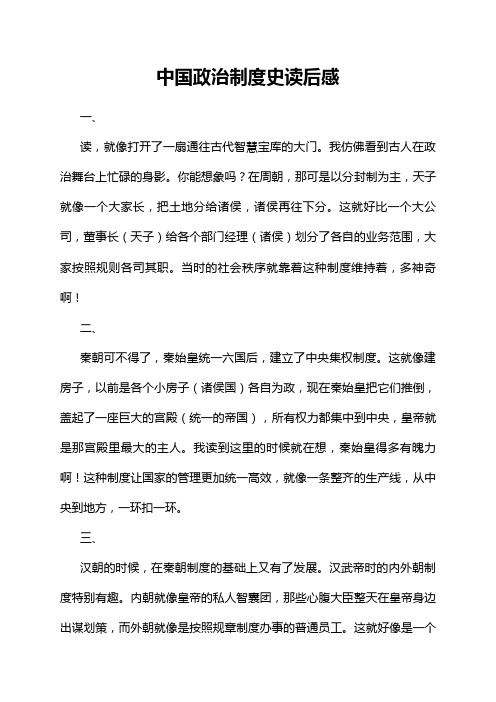 中国政治制度史读后感

一、

读，就像打开了一扇通往古代智慧宝库的大门。我仿佛看到古人在政治舞台上忙碌的身影。你能想象吗？在周朝，那可是以分封制为主，天子就像一个大家长，把土地分给诸侯，诸侯再往下分。这就好比一个大公司，董事长（天子）给各个部门经理（诸侯）划分了各自的业务范围，大家按照规则各司其职。当时的社会秩序就靠着这种制度维持着，多神奇啊！

二、

秦朝可不得了，秦始皇统一六国后，建立了中央集权制度。这就像建房子，以前是各个小房子（诸侯国）各自为政，现在秦始皇把它们推倒，盖起了一座巨大的宫殿（统一的帝国），所有权力都集中到中央，皇帝就是那宫殿里最大的主人。我读到这里的时候就在想，秦始皇得多有魄力啊！这种制度让国家的管理更加统一高效，就像一条整齐的生产线，从中央到地方，一环扣一环。

三、

汉朝的时候，在秦朝制度的基础上又有了发展。汉武帝时的内外朝制度特别有趣。内朝就像皇帝的私人智囊团，那些心腹大臣整天在皇帝身边出谋划策，而外朝就像是按照规章制度办事的普通员工。这就好像是一个